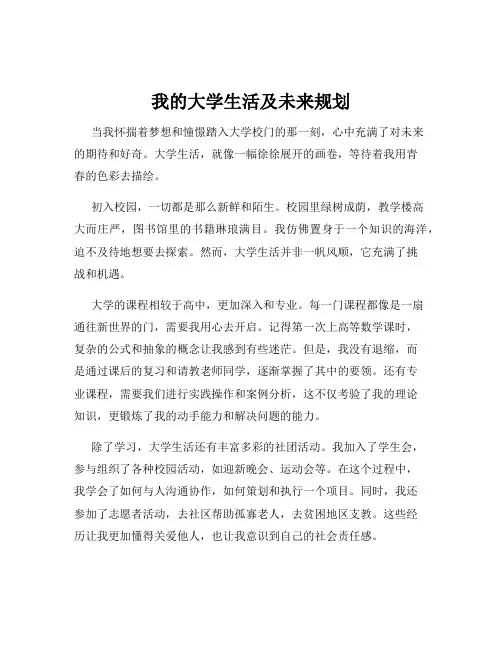 我的大学生活及未来规划

当我怀揣着梦想和憧憬踏入大学校门的那一刻，心中充满了对未来的期待和好奇。大学生活，就像一幅徐徐展开的画卷，等待着我用青春的色彩去描绘。

初入校园，一切都是那么新鲜和陌生。校园里绿树成荫，教学楼高大而庄严，图书馆里的书籍琳琅满目。我仿佛置身于一个知识的海洋，迫不及待地想要去探索。然而，大学生活并非一帆风顺，它充满了挑战和机遇。

大学的课程相较于高中，更加深入和专业。每一门课程都像是一扇通往新世界的门，需要我用心去开启。记得第一次上高等数学课时，复杂的公式和抽象的概念让我感到有些迷茫。但是，我没有退缩，而是通过课后的复习和请教老师同学，逐渐掌握了其中的要领。还有专业课程，需要我们进行实践操作和案例分析，这不仅考验了我的理论知识，更锻炼了我的动手能力和解决问题的能力。

除了学习，大学生活还有丰富多彩的社团活动。我加入了学生会，参与组织了各种校园活动，如迎新晚会、运动会等。在这个过程中，我学会了如何与人沟通协作，如何策划和执行一个项目。同时，我还参加了志愿者活动，去社区帮助孤寡老人，去贫困地区支教。这些经历让我更加懂得关爱他人，也让我意识到自己的社会责任感。